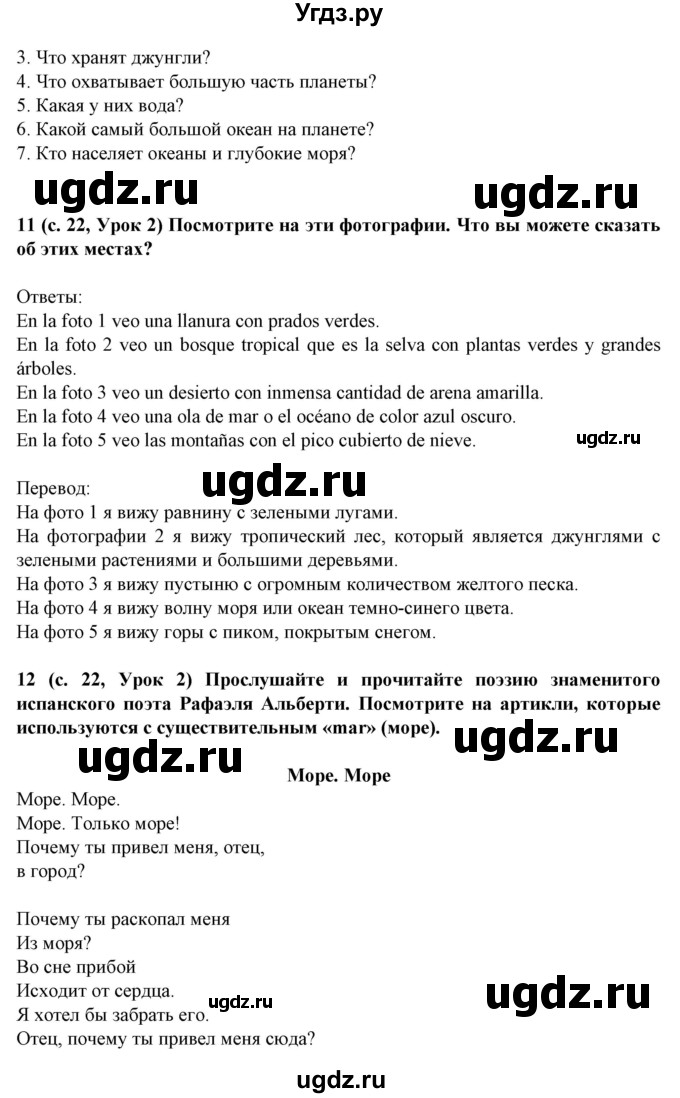 Угдз.ру

3. Что хранят джунгли?
4. Что охватывает большую часть планеты?
5. Какая у них вода?
6. Какой самый большой океан на планете?
7. Кто населяет океаны и глубокие моря?

ugdz.ru ugdz.ru

11 (с. 22, Урок 2) Посмотрите на эти фотографии. Что вы можете сказать об этих местах?

Ответы:
En la foto 1 veo una llanura con prados verdes.
En la foto 2 veo un bosque tropical que es la selva con plantas verdes y grandes árboles.
En la foto 3 veo un desierto con inmensa cantidad de arena amarilla.
En la foto 4 veo una ola de mar o el océano de color azul oscuro.
En la foto 5 veo las montañas con el pico cubierto de nieve.

ugdz.ru

ugdz.ru

Перевод:
На фото 1 я вижу равнину с зелеными лугами.
На фотографии 2 я вижу тропический лес, который является джунглями с зелеными растениями и большими деревьями.
На фото 3 я вижу пустыню с огромным количеством желтого песка.
На фото 4 я вижу волну моря или океан темно-синего цвета.
На фото 5 я вижу горы с пиком, покрытым снегом.

12 (с. 22, Урок 2) Прослушайте и прочитайте поэзию знаменитого испанского поэта Рафаэля Альберти. Посмотрите на артикли, которые используются с существительным «mar» (море).

ugdz.ru ugdz.ru

Море. Море

Море. Море.
Море. Только море!
Почему ты привел меня, отец,
в город?

Почему ты раскопал меня
Из моря?
Во сне прибой
Исходит от сердца.
Я хотел бы забрать его.
Отец, почему ты привел меня сюда?

ugdz.ru ugdz.ru

ugdz.ru